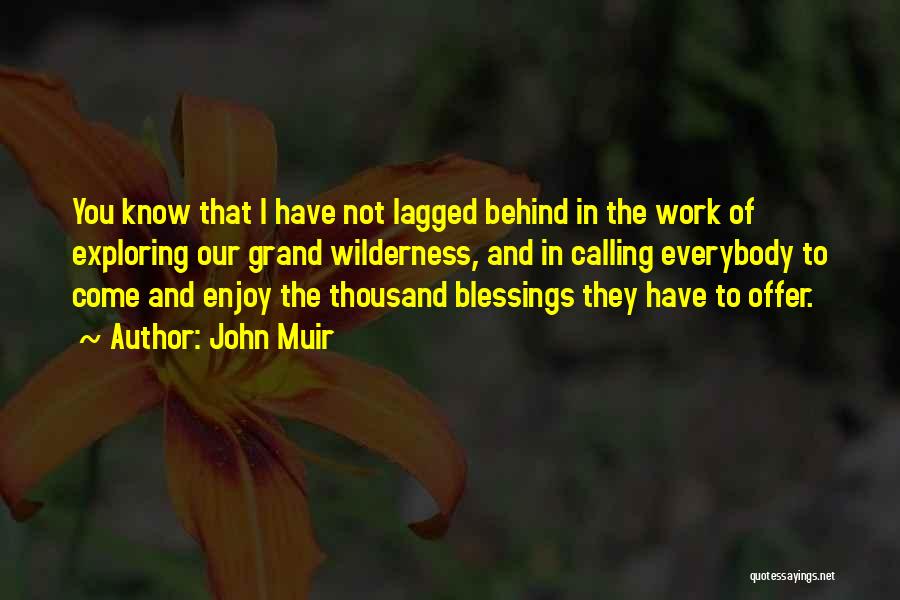 You know that I have not lagged behind in the work of exploring our grand wilderness, and in calling everybody to come and enjoy the thousand blessings they have to offer.
~ Author: John Muir

quotessayings.net